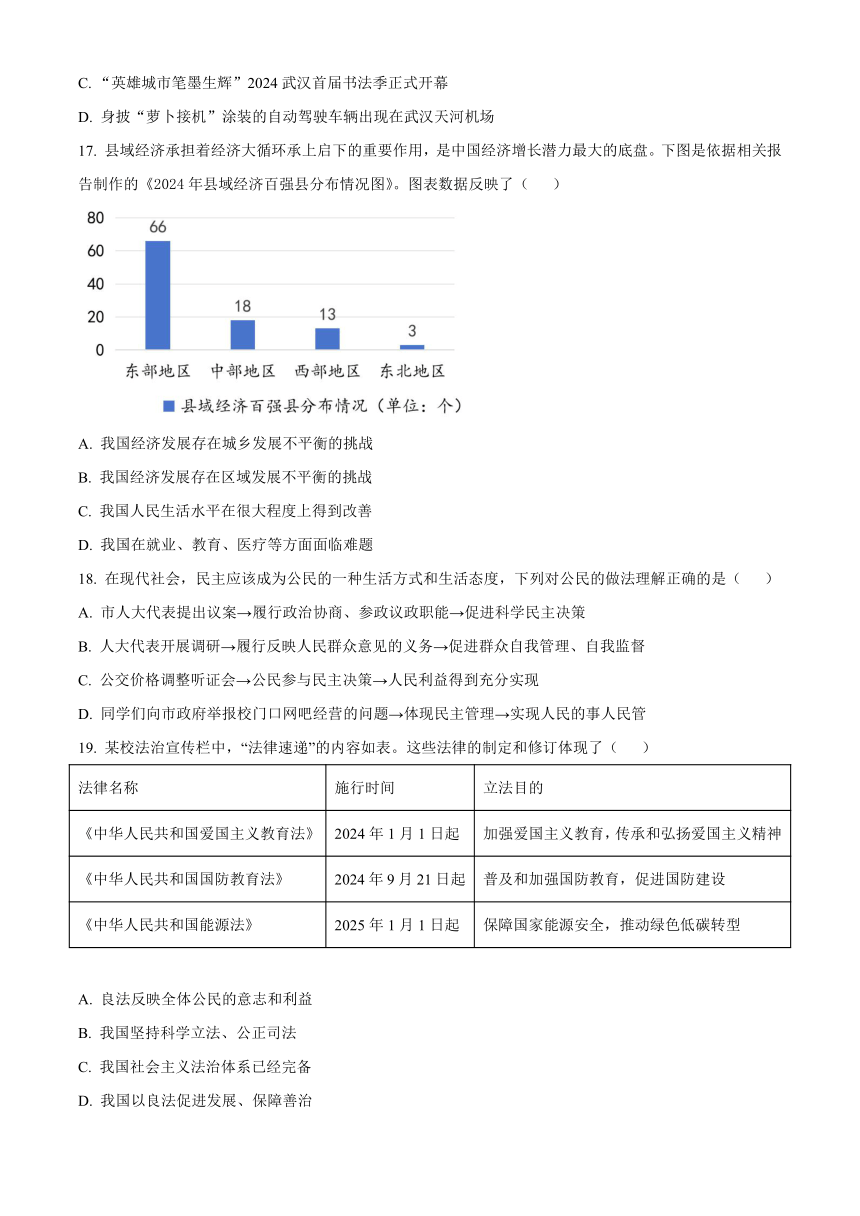 C. “英雄城市笔墨生辉”2024 武汉首届书法季正式开幕

D. 身披“萝卜接机”涂装的自动驾驶车辆出现在武汉天河机场

17. 县域经济承担着经济大循环承上启下的重要作用，是中国经济增长潜力最大的底盘。下图是依据相关报告制作的《2024 年县域经济百强县分布情况图》。图表数据反映了（　　）

80
60
40
20
0
66
18
13
3
东部地区　中部地区　西部地区　东北地区
县域经济百强县分布情况（单位：个）

A. 我国经济发展存在城乡发展不平衡的挑战

B. 我国经济发展存在区域发展不平衡的挑战

C. 我国人民生活水平在很大程度上得到改善

D. 我国在就业、教育、医疗等方面面临难题

18. 在现代社会，民主应该成为公民的一种生活方式和生活态度，下列对公民的做法理解正确的是（　　）

A. 市人大代表提出议案→履行政治协商、参政议政职能→促进科学民主决策

B. 人大代表开展调研→履行反映人民群众意见的义务→促进群众自我管理、自我监督

C. 公交价格调整听证会→公民参与民主决策→人民利益得到充分实现

D. 同学们向市政府举报校门口网吧经营的问题→体现民主管理→实现人民的事人民管

19. 某校法治宣传栏中，“法律速递”的内容如表。这些法律的制定和修订体现了（　　）

| 法律名称 | 施行时间 | 立法目的 |
|---|---|---|
| 《中华人民共和国爱国主义教育法》 | 2024 年 1 月 1 日起 | 加强爱国主义教育，传承和弘扬爱国主义精神 |
| 《中华人民共和国国防教育法》 | 2024 年 9 月 21 日起 | 普及和加强国防教育，促进国防建设 |
| 《中华人民共和国能源法》 | 2025 年 1 月 1 日起 | 保障国家能源安全，推动绿色低碳转型 |

A. 良法反映全体公民的意志和利益

B. 我国坚持科学立法、公正司法

C. 我国社会主义法治体系已经完备

D. 我国以良法促进发展、保障善治